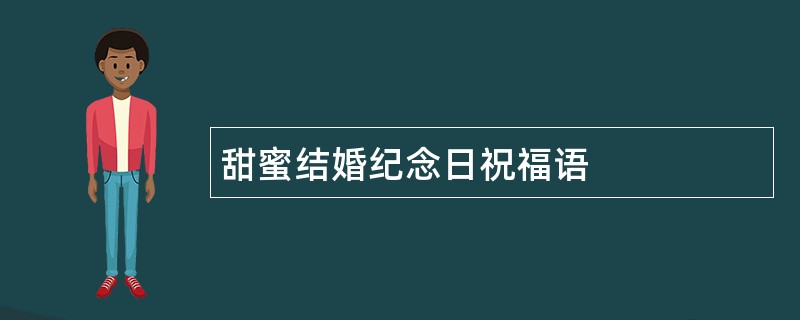 甜蜜结婚纪念日祝福语